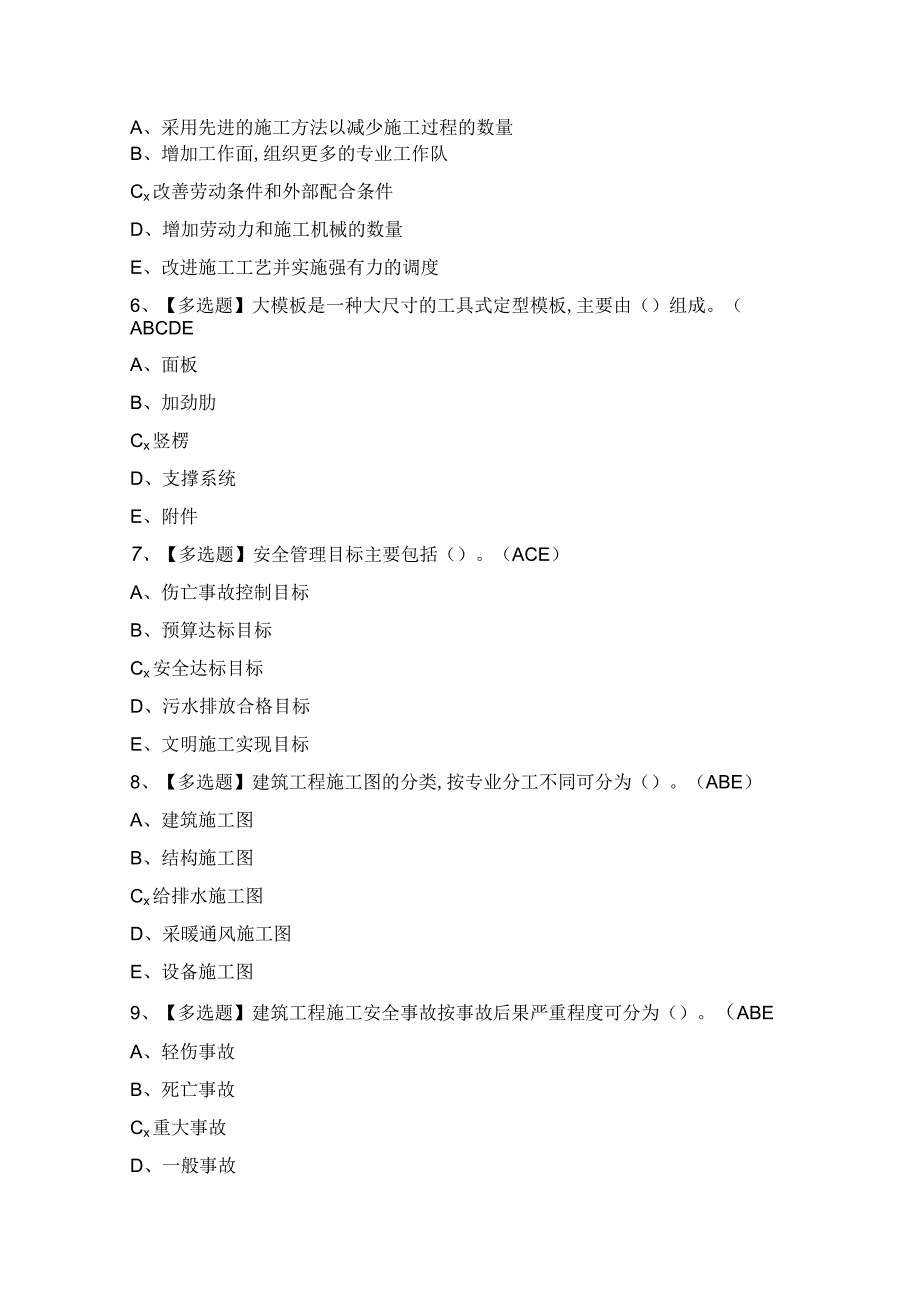 A、采用先进的施工方法以减少施工过程的数量
B、增加工作面,组织更多的专业工作队

$C_x$改善劳动条件和外部配合条件

D、增加劳动力和施工机械的数量

E、改进施工工艺并实施强有力的调度

6、【多选题】大模板是一种大尺寸的工具式定型模板,主要由（）组成。（ABCDE

A、面板

B、加劲肋

$C_x$竖楞

D、支撑系统

E、附件

7、【多选题】安全管理目标主要包括（）。（ACE）

A、伤亡事故控制目标

B、预算达标目标

$C_x$安全达标目标

D、污水排放合格目标

E、文明施工实现目标

8、【多选题】建筑工程施工图的分类,按专业分工不同可分为（）。（ABE）

A、建筑施工图

B、结构施工图

$C_x$给排水施工图

D、采暖通风施工图

E、设备施工图

9、【多选题】建筑工程施工安全事故按事故后果严重程度可分为（）。（ABE

A、轻伤事故

B、死亡事故

$C_x$重大事故

D、一般事故